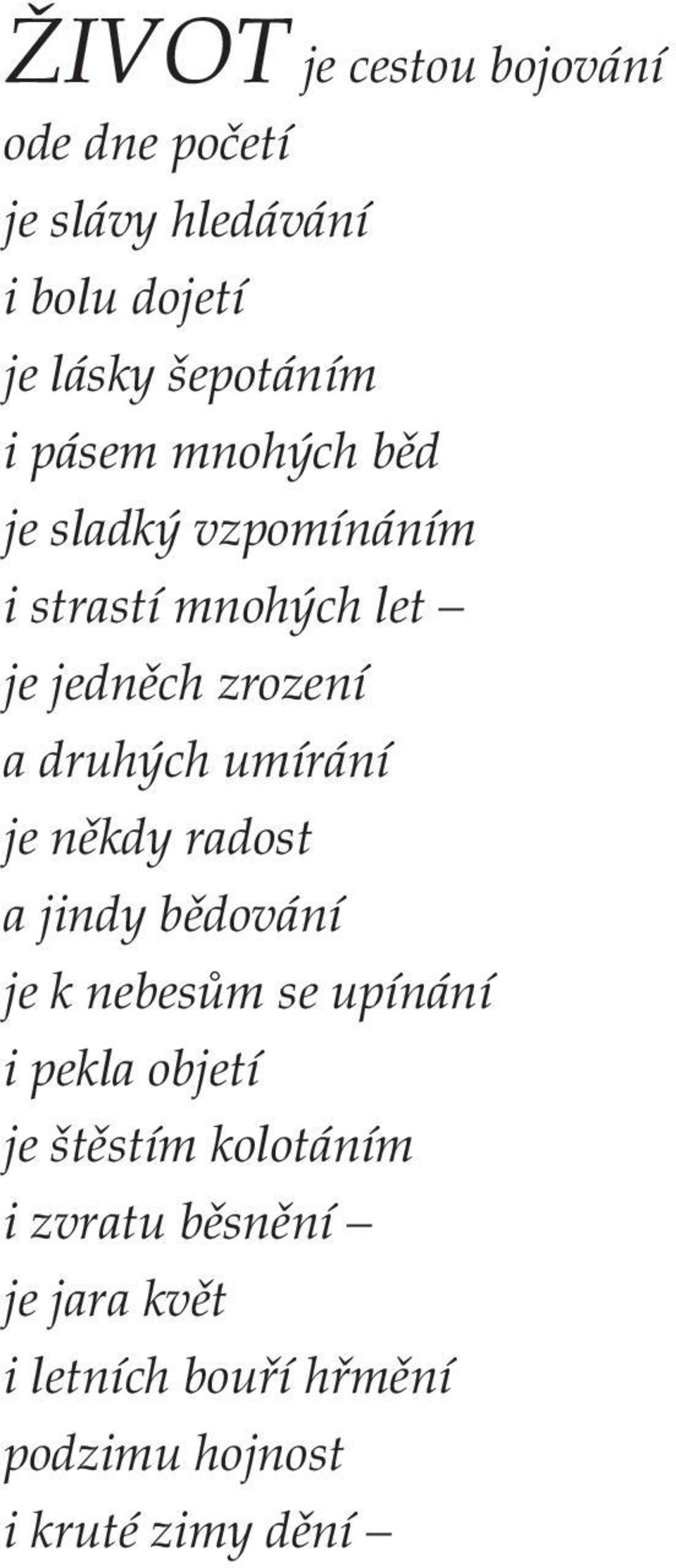 ŽIVOT je cestou bojování
ode dne početí
je slávy hledávání
i bolu dojetí
je lásky šepotáním
i pásem mnohých běd
je sladký vzpomínáním
i strastí mnohých let –
je jedněch zrození
a druhých umírání
je někdy radost
a jindy bědování
je k nebesům se upínání
i pekla objetí
je štěstím kolotáním
i zvratu běsnění –
je jara květ
i letních bouří hřmění
podzimu hojnost
i kruté zimy dění –